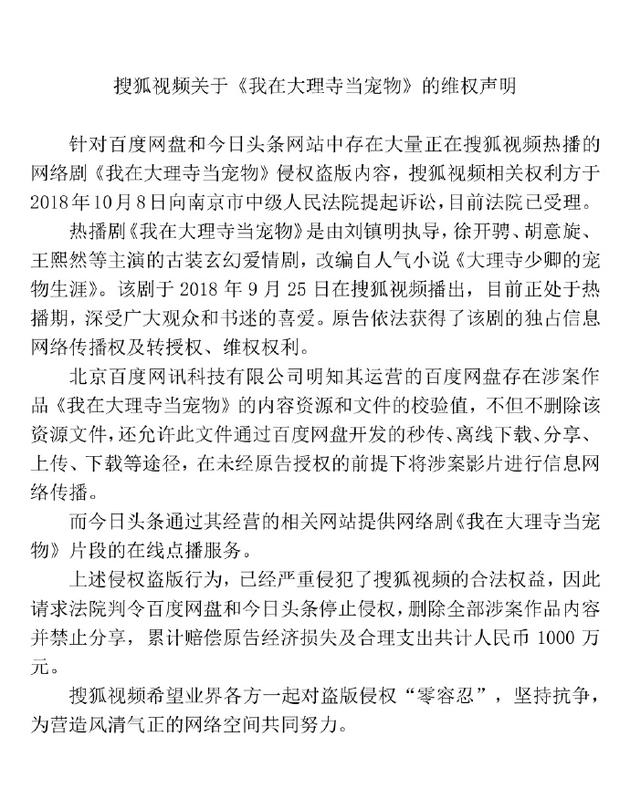 搜狐视频关于《我在大理寺当宠物》的维权声明

针对百度网盘和今日头条网站中存在大量正在搜狐视频热播的网络剧《我在大理寺当宠物》侵权盗版内容，搜狐视频相关权利方于2018年10月8日向南京市中级人民法院提起诉讼，目前法院已受理。

热播剧《我在大理寺当宠物》是由刘镇明执导，徐开骋、胡意旋、王熙然等主演的古装玄幻爱情剧，改编自人气小说《大理寺少卿的宠物生涯》。该剧于 2018 年 9 月 25 日在搜狐视频播出，目前正处于热播期，深受广大观众和书迷的喜爱。原告依法获得了该剧的独占信息网络传播权及转授权、维权权利。

北京百度网讯科技有限公司明知其运营的百度网盘存在涉案作品《我在大理寺当宠物》的内容资源和文件的校验值，不但不删除该资源文件，还允许此文件通过百度网盘开发的秒传、离线下载、分享、上传、下载等途径，在未经原告授权的前提下将涉案影片进行信息网络传播。

而今日头条通过其经营的相关网站提供网络剧《我在大理寺当宠物》片段的在线点播服务。

上述侵权盗版行为，已经严重侵犯了搜狐视频的合法权益，因此请求法院判令百度网盘和今日头条停止侵权，删除全部涉案作品内容并禁止分享，累计赔偿原告经济损失及合理支出共计人民币 1000 万元。

搜狐视频希望业界各方一起对盗版侵权“零容忍”，坚持抗争，为营造风清气正的网络空间共同努力。